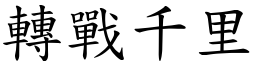 轉戰千里